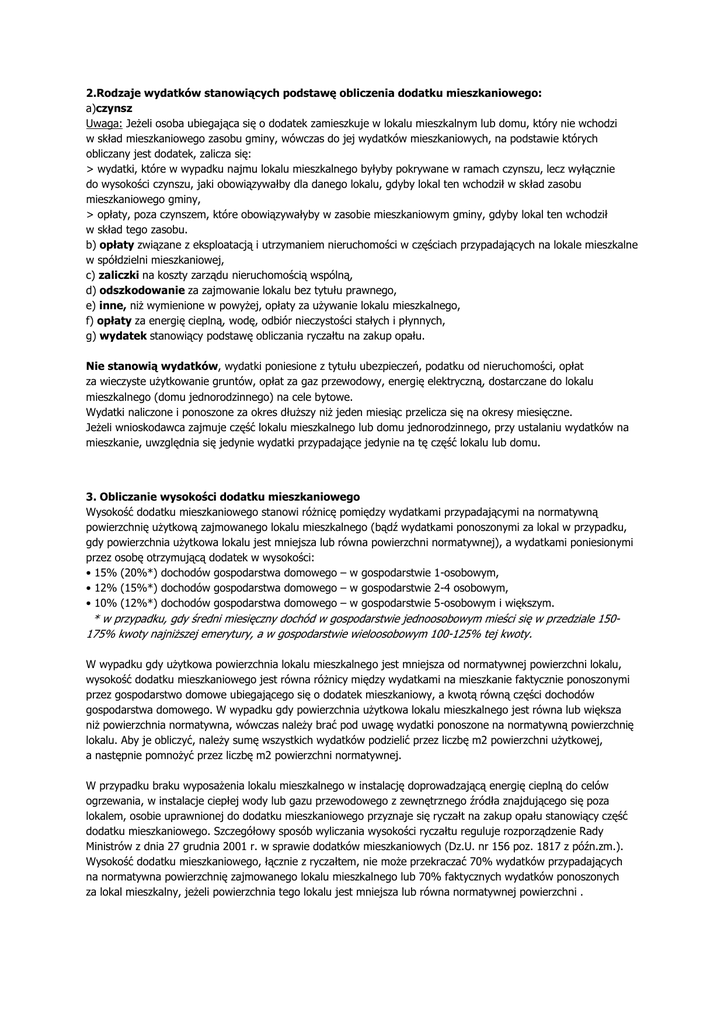 2.Rodzaje wydatków stanowiących podstawę obliczenia dodatku mieszkaniowego:
a)czynsz
Uwaga: Jeżeli osoba ubiegająca się o dodatek zamieszkuje w lokalu mieszkalnym lub domu, który nie wchodzi w skład mieszkaniowego zasobu gminy, wówczas do jej wydatków mieszkaniowych, na podstawie których obliczany jest dodatek, zalicza się:
> wydatki, które w wypadku najmu lokalu mieszkalnego byłyby pokrywane w ramach czynszu, lecz wyłącznie do wysokości czynszu, jaki obowiązywałby dla danego lokalu, gdyby lokal ten wchodził w skład zasobu mieszkaniowego gminy,
> opłaty, poza czynszem, które obowiązywałyby w zasobie mieszkaniowym gminy, gdyby lokal ten wchodził w skład tego zasobu.
b) opłaty związane z eksploatacją i utrzymaniem nieruchomości w częściach przypadających na lokale mieszkalne w spółdzielni mieszkaniowej,
c) zaliczki na koszty zarządu nieruchomością wspólną,
d) odszkodowanie za zajmowanie lokalu bez tytułu prawnego,
e) inne, niż wymienione w powyżej, opłaty za używanie lokalu mieszkalnego,
f) opłaty za energię cieplną, wodę, odbiór nieczystości stałych i płynnych,
g) wydatek stanowiący podstawę obliczania ryczałtu na zakup opału.

Nie stanowią wydatków, wydatki poniesione z tytułu ubezpieczeń, podatku od nieruchomości, opłat za wieczyste użytkowanie gruntów, opłat za gaz przewodowy, energię elektryczną, dostarczane do lokalu mieszkalnego (domu jednorodzinnego) na cele bytowe.
Wydatki naliczone i ponoszone za okres dłuższy niż jeden miesiąc przelicza się na okresy miesięczne.
Jeżeli wnioskodawca zajmuje część lokalu mieszkalnego lub domu jednorodzinnego, przy ustalaniu wydatków na mieszkanie, uwzględnia się jedynie wydatki przypadające jedynie na tę część lokalu lub domu.

3. Obliczanie wysokości dodatku mieszkaniowego
Wysokość dodatku mieszkaniowego stanowi różnicę pomiędzy wydatkami przypadającymi na normatywną powierzchnię użytkową zajmowanego lokalu mieszkalnego (bądź wydatkami ponoszonymi za lokal w przypadku, gdy powierzchnia użytkowa lokalu jest mniejsza lub równa powierzchni normatywnej), a wydatkami poniesionymi przez osobę otrzymującą dodatek w wysokości:
• 15% (20%*) dochodów gospodarstwa domowego – w gospodarstwie 1-osobowym,
• 12% (15%*) dochodów gospodarstwa domowego – w gospodarstwie 2-4 osobowym,
• 10% (12%*) dochodów gospodarstwa domowego – w gospodarstwie 5-osobowym i większym.
* w przypadku, gdy średni miesięczny dochód w gospodarstwie jednoosobowym mieści się w przedziale 150-175% kwoty najniższej emerytury, a w gospodarstwie wieloosobowym 100-125% tej kwoty.

W wypadku gdy użytkowa powierzchnia lokalu mieszkalnego jest mniejsza od normatywnej powierzchni lokalu, wysokość dodatku mieszkaniowego jest równa różnicy między wydatkami na mieszkanie faktycznie ponoszonymi przez gospodarstwo domowe ubiegającego się o dodatek mieszkaniowy, a kwotą równą części dochodów gospodarstwa domowego. W wypadku gdy powierzchnia użytkowa lokalu mieszkalnego jest równa lub większa niż powierzchnia normatywna, wówczas należy brać pod uwagę wydatki ponoszone na normatywną powierzchnię lokalu. Aby je obliczyć, należy sumę wszystkich wydatków podzielić przez liczbę m2 powierzchni użytkowej, a następnie pomnożyć przez liczbę m2 powierzchni normatywnej.

W przypadku braku wyposażenia lokalu mieszkalnego w instalację doprowadzającą energię cieplną do celów ogrzewania, w instalacje ciepłej wody lub gazu przewodowego z zewnętrznego źródła znajdującego się poza lokalem, osobie uprawnionej do dodatku mieszkaniowego przyznaje się ryczałt na zakup opału stanowiący część dodatku mieszkaniowego. Szczegółowy sposób wyliczania wysokości ryczałtu reguluje rozporządzenie Rady Ministrów z dnia 27 grudnia 2001 r. w sprawie dodatków mieszkaniowych (Dz.U. nr 156 poz. 1817 z późn.zm.). Wysokość dodatku mieszkaniowego, łącznie z ryczałtem, nie może przekraczać 70% wydatków przypadających na normatywna powierzchnię zajmowanego lokalu mieszkalnego lub 70% faktycznych wydatków ponoszonych za lokal mieszkalny, jeżeli powierzchnia tego lokalu jest mniejsza lub równa normatywnej powierzchni .